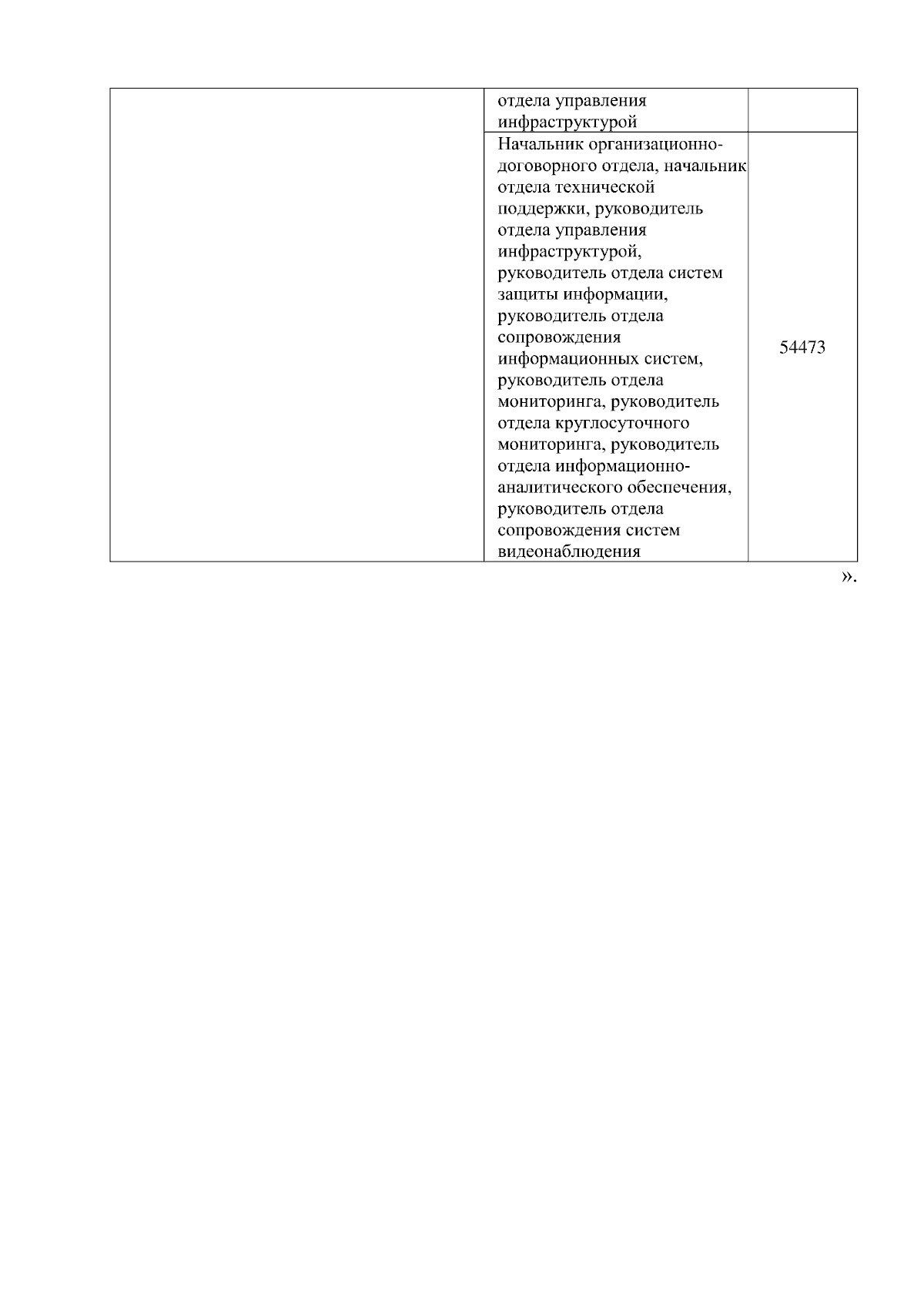 | | | |
|---|---|---|
| | отдела управления инфраструктурой | |
| | Начальник организационно-договорного отдела, начальник отдела технической поддержки, руководитель отдела управления инфраструктурой, руководитель отдела систем защиты информации, руководитель отдела сопровождения информационных систем, руководитель отдела мониторинга, руководитель отдела круглосуточного мониторинга, руководитель отдела информационно-аналитического обеспечения, руководитель отдела сопровождения систем видеонаблюдения | 54473 |

».